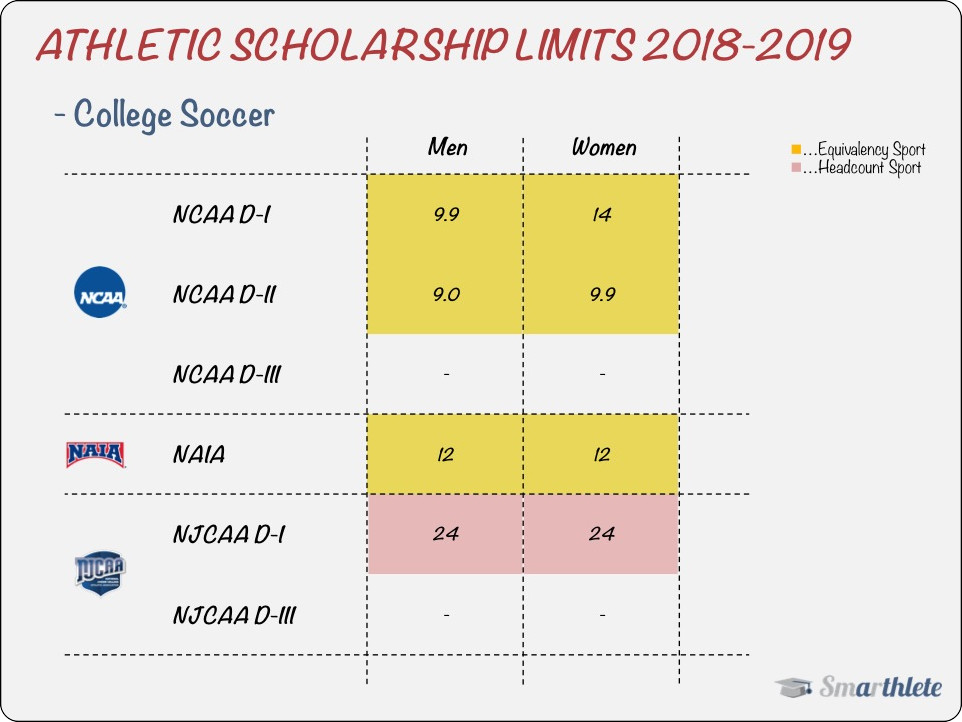 ATHLETIC SCHOLARSHIP LIMITS 2018-2019

- College Soccer

...Equivalency Sport
...Headcount Sport

| | | Men | Women |
|---|---|---|---|
| NCAA | NCAA D-I | 9.9 | 14 |
| | NCAA D-II | 9.0 | 9.9 |
| | NCAA D-III | - | - |
| NAIA | NAIA | 12 | 12 |
| NJCAA | NJCAA D-I | 24 | 24 |
| | NJCAA D-III | - | - |

Smarthlete